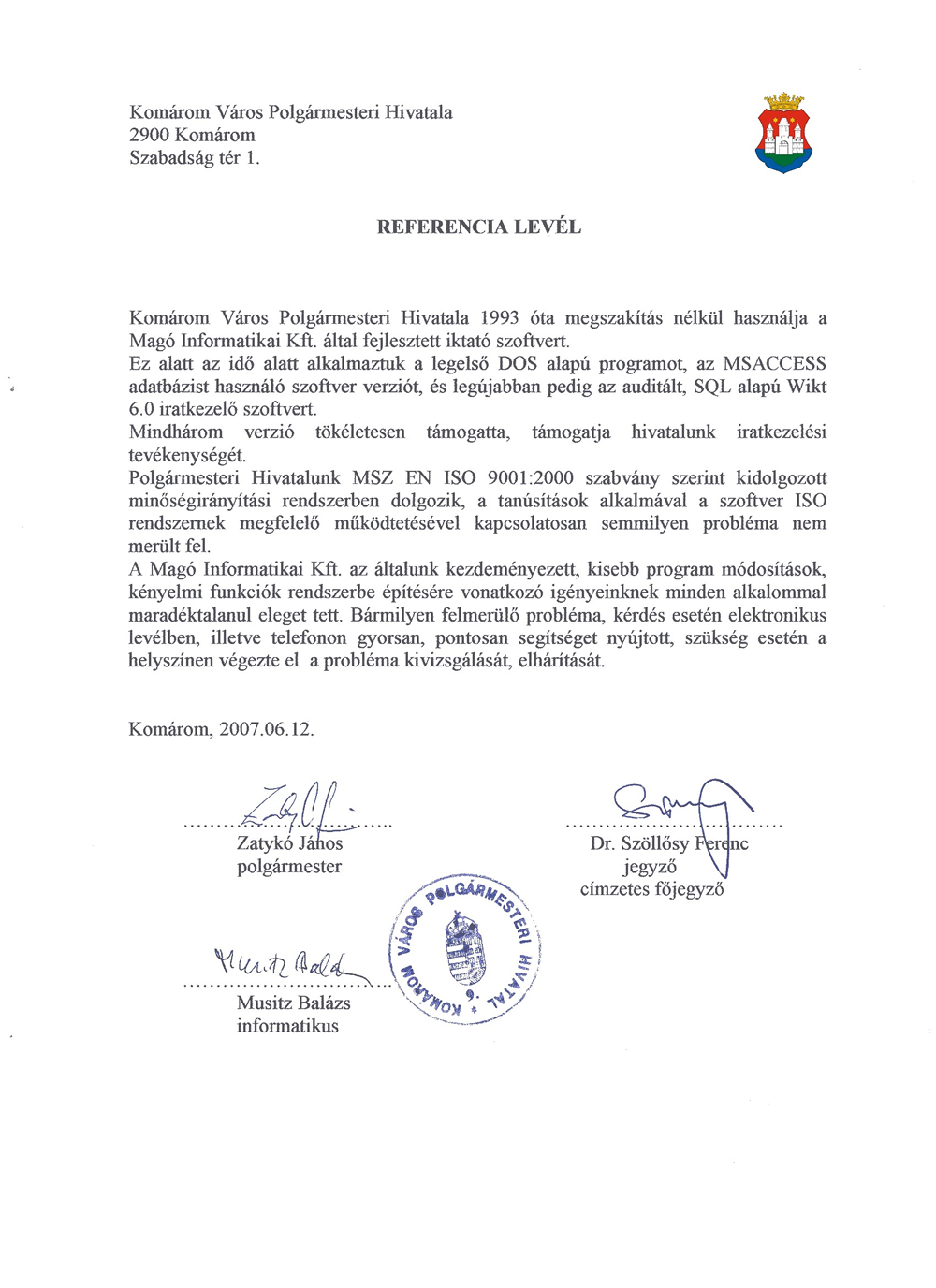 Komárom Város Polgármesteri Hivatala
2900 Komárom
Szabadság tér 1.

REFERENCIA LEVÉL

Komárom Város Polgármesteri Hivatala 1993 óta megszakítás nélkül használja a Magó Informatikai Kft. által fejlesztett iktató szoftvert.
Ez alatt az idő alatt alkalmaztuk a legelső DOS alapú programot, az MSACCESS adatbázist használó szoftver verziót, és legújabban pedig az auditált, SQL alapú Wikt 6.0 iratkezelő szoftvert.
Mindhárom verzió tökéletesen támogatta, támogatja hivatalunk iratkezelési tevékenységét.
Polgármesteri Hivatalunk MSZ EN ISO 9001:2000 szabvány szerint kidolgozott minőségirányítási rendszerben dolgozik, a tanúsítások alkalmával a szoftver ISO rendszernek megfelelő működtetésével kapcsolatosan semmilyen probléma nem merült fel.
A Magó Informatikai Kft. az általunk kezdeményezett, kisebb program módosítások, kényelmi funkciók rendszerbe építésére vonatkozó igényeinknek minden alkalommal maradéktalanul eleget tett. Bármilyen felmerülő probléma, kérdés esetén elektronikus levélben, illetve telefonon gyorsan, pontosan segítséget nyújtott, szükség esetén a helyszínen végezte el a probléma kivizsgálását, elhárítását.

Komárom, 2007.06.12.

Zatykó János
polgármester

Dr. Szöllősy Ferenc
jegyző
címzetes főjegyző

KOMÁROM VÁROS POLGÁRMESTERI HIVATAL 9.

Musitz Balázs
informatikus